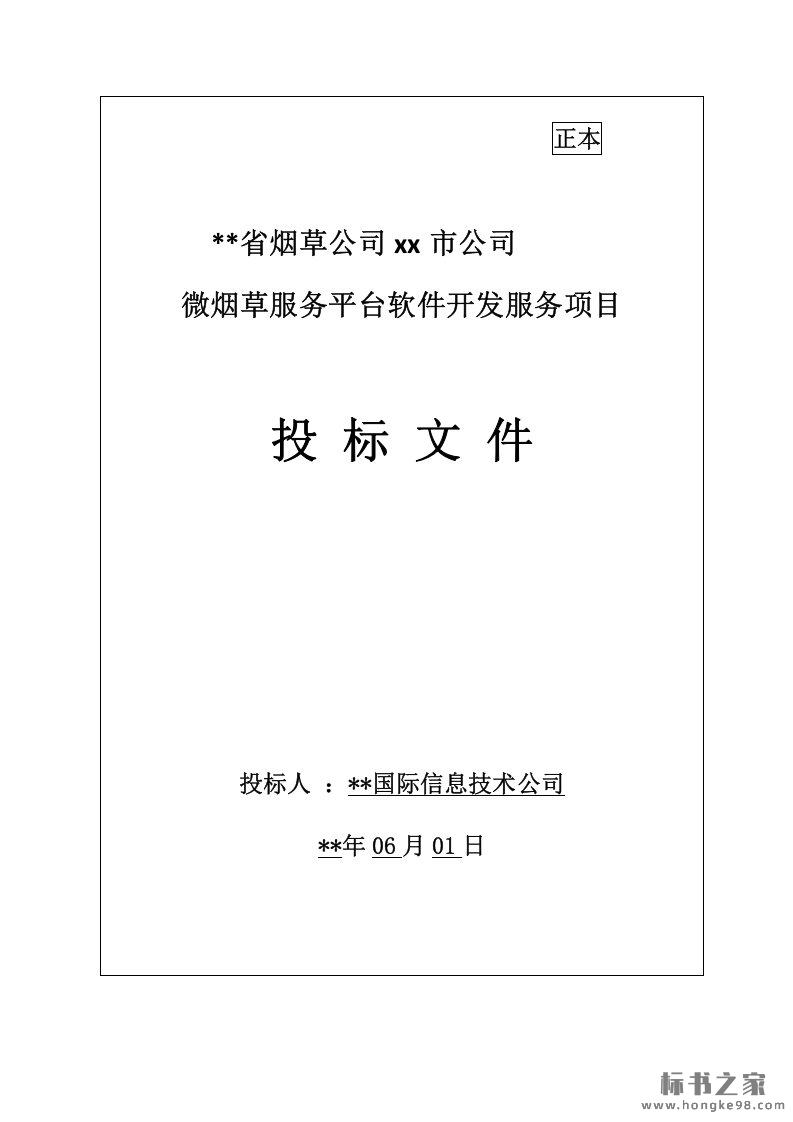 正本

**省烟草公司xx市公司

微烟草服务平台软件开发服务项目

投 标 文 件

投标人 ：**国际信息技术公司

**年06月01日

标书之家
www.hongke98.com